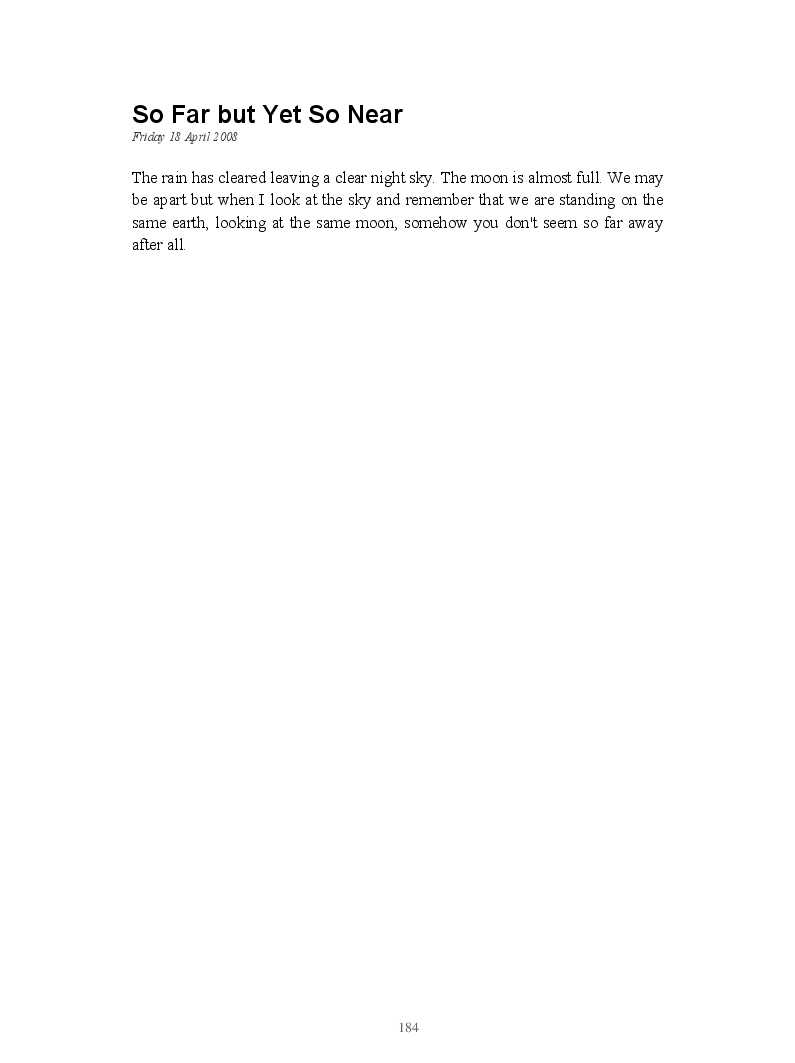 So Far but Yet So Near
Friday 18 April 2008

The rain has cleared leaving a clear night sky. The moon is almost full. We may be apart but when I look at the sky and remember that we are standing on the same earth, looking at the same moon, somehow you don't seem so far away after all.

184